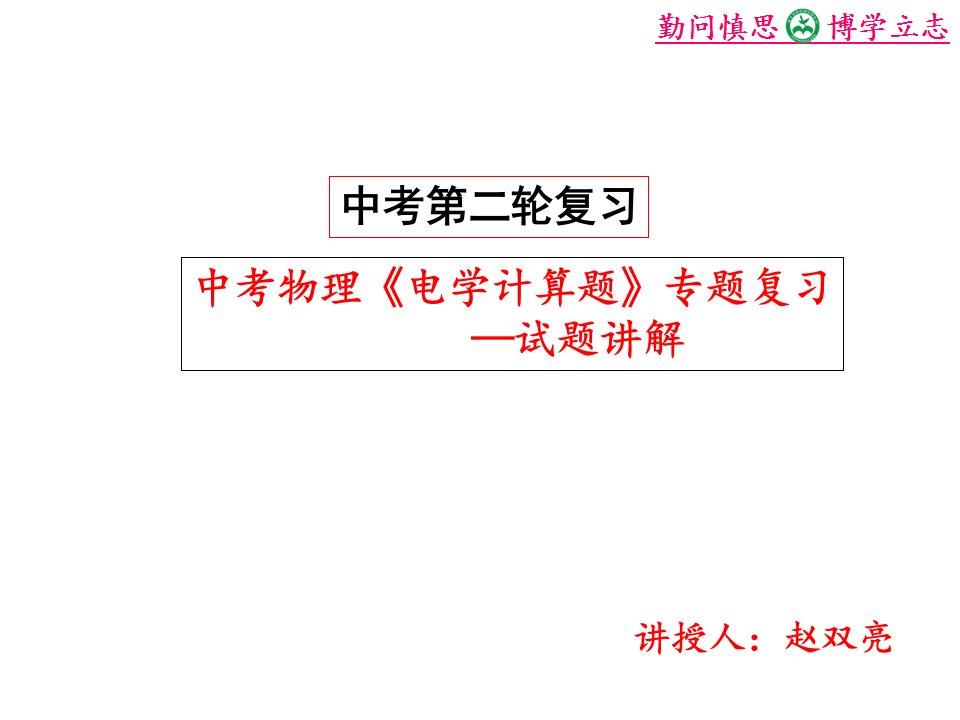 勤问慎思 博学立志

中考第二轮复习

中考物理《电学计算题》专题复习
—试题讲解

讲授人：赵双亮